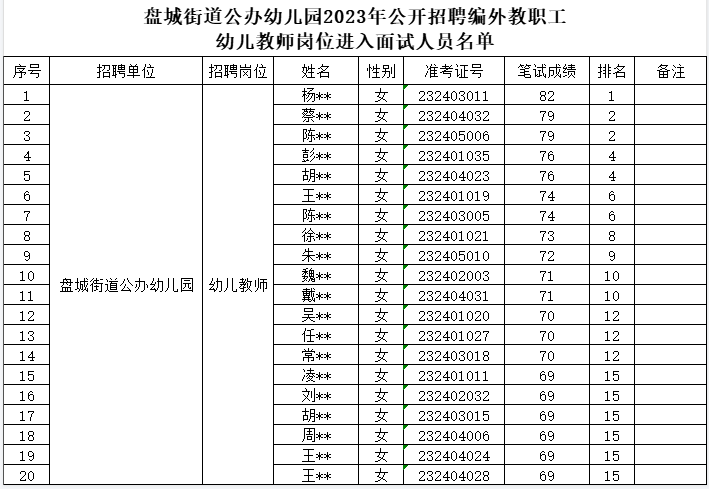 盘城街道公办幼儿园2023年公开招聘编外教职工
幼儿教师岗位进入面试人员名单

| 序号 | 招聘单位 | 招聘岗位 | 姓名 | 性别 | 准考证号 | 笔试成绩 | 排名 | 备注 |
|---|---|---|---|---|---|---|---|---|
| 1 | 盘城街道公办幼儿园 | 幼儿教师 | 杨** | 女 | 232403011 | 82 | 1 | |
| 2 | | | 蔡** | 女 | 232404032 | 79 | 2 | |
| 3 | | | 陈** | 女 | 232405006 | 79 | 2 | |
| 4 | | | 彭** | 女 | 232401035 | 76 | 4 | |
| 5 | | | 胡** | 女 | 232404023 | 76 | 4 | |
| 6 | | | 王** | 女 | 232401019 | 74 | 6 | |
| 7 | | | 陈** | 女 | 232403005 | 74 | 6 | |
| 8 | | | 徐** | 女 | 232401021 | 73 | 8 | |
| 9 | | | 朱** | 女 | 232405010 | 72 | 9 | |
| 10 | | | 魏** | 女 | 232402003 | 71 | 10 | |
| 11 | | | 戴** | 女 | 232404031 | 71 | 10 | |
| 12 | | | 吴** | 女 | 232401020 | 70 | 12 | |
| 13 | | | 任** | 女 | 232401027 | 70 | 12 | |
| 14 | | | 常** | 女 | 232403018 | 70 | 12 | |
| 15 | | | 凌** | 女 | 232401011 | 69 | 15 | |
| 16 | | | 刘** | 女 | 232402032 | 69 | 15 | |
| 17 | | | 胡** | 女 | 232403015 | 69 | 15 | |
| 18 | | | 周** | 女 | 232404006 | 69 | 15 | |
| 19 | | | 王** | 女 | 232404024 | 69 | 15 | |
| 20 | | | 王** | 女 | 232404028 | 69 | 15 | |